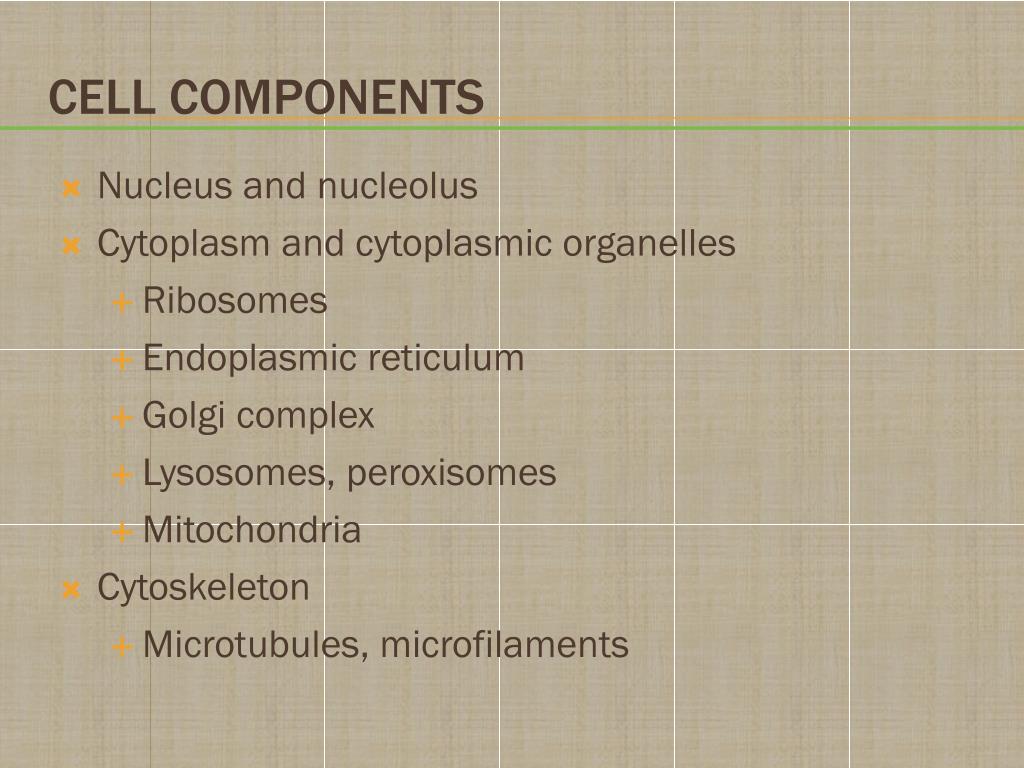 CELL COMPONENTS

Nucleus and nucleolus

Cytoplasm and cytoplasmic organelles

Ribosomes

Endoplasmic reticulum

Golgi complex

Lysosomes, peroxisomes

Mitochondria

Cytoskeleton

Microtubules, microfilaments